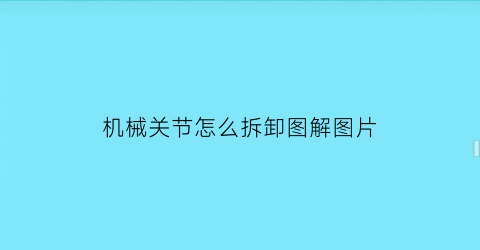 机械关节怎么拆卸图解图片